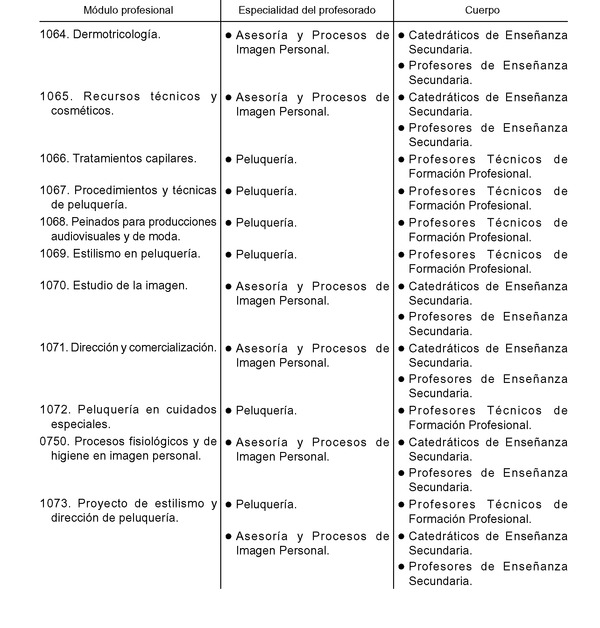 | Módulo profesional | Especialidad del profesorado | Cuerpo |
|---|---|---|
| 1064. Dermotricología. | ● Asesoría y Procesos de Imagen Personal. | ● Catedráticos de Enseñanza Secundaria. ● Profesores de Enseñanza Secundaria. |
| 1065. Recursos técnicos y cosméticos. | ● Asesoría y Procesos de Imagen Personal. | ● Catedráticos de Enseñanza Secundaria. ● Profesores de Enseñanza Secundaria. |
| 1066. Tratamientos capilares. | ● Peluquería. | ● Profesores Técnicos de Formación Profesional. |
| 1067. Procedimientos y técnicas de peluquería. | ● Peluquería. | ● Profesores Técnicos de Formación Profesional. |
| 1068. Peinados para producciones audiovisuales y de moda. | ● Peluquería. | ● Profesores Técnicos de Formación Profesional. |
| 1069. Estilismo en peluquería. | ● Peluquería. | ● Profesores Técnicos de Formación Profesional. |
| 1070. Estudio de la imagen. | ● Asesoría y Procesos de Imagen Personal. | ● Catedráticos de Enseñanza Secundaria. ● Profesores de Enseñanza Secundaria. |
| 1071. Dirección y comercialización. | ● Asesoría y Procesos de Imagen Personal. | ● Catedráticos de Enseñanza Secundaria. ● Profesores de Enseñanza Secundaria. |
| 1072. Peluquería en cuidados especiales. | ● Peluquería. | ● Profesores Técnicos de Formación Profesional. |
| 0750. Procesos fisiológicos y de higiene en imagen personal. | ● Asesoría y Procesos de Imagen Personal. | ● Catedráticos de Enseñanza Secundaria. ● Profesores de Enseñanza Secundaria. |
| 1073. Proyecto de estilismo y dirección de peluquería. | ● Peluquería. | ● Profesores Técnicos de Formación Profesional. |
| | ● Asesoría y Procesos de Imagen Personal. | ● Catedráticos de Enseñanza Secundaria. ● Profesores de Enseñanza Secundaria. |